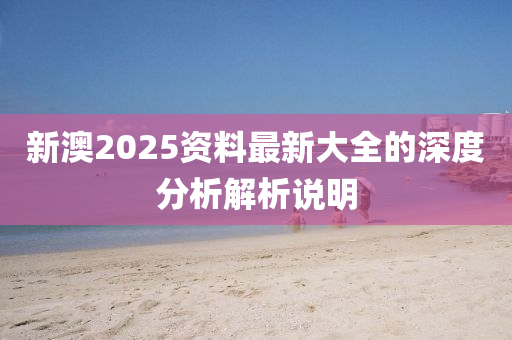 新澳2025资料最新大全的深度分析解析说明